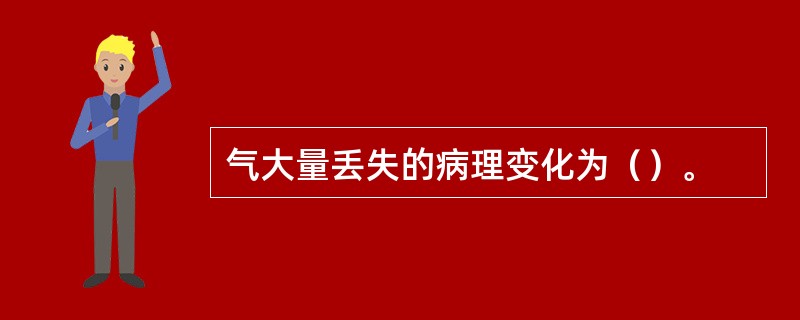 气大量丢失的病理变化为（）。